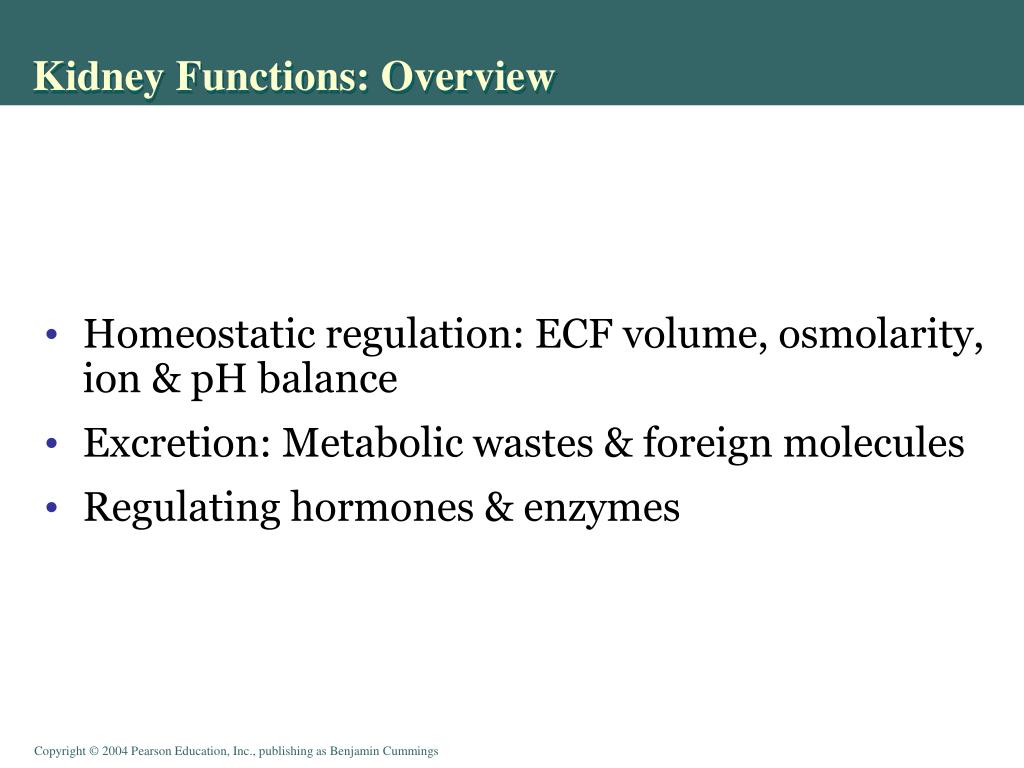 Kidney Functions: Overview

• Homeostatic regulation: ECF volume, osmolarity, ion & pH balance

• Excretion: Metabolic wastes & foreign molecules

• Regulating hormones & enzymes

Copyright © 2004 Pearson Education, Inc., publishing as Benjamin Cummings